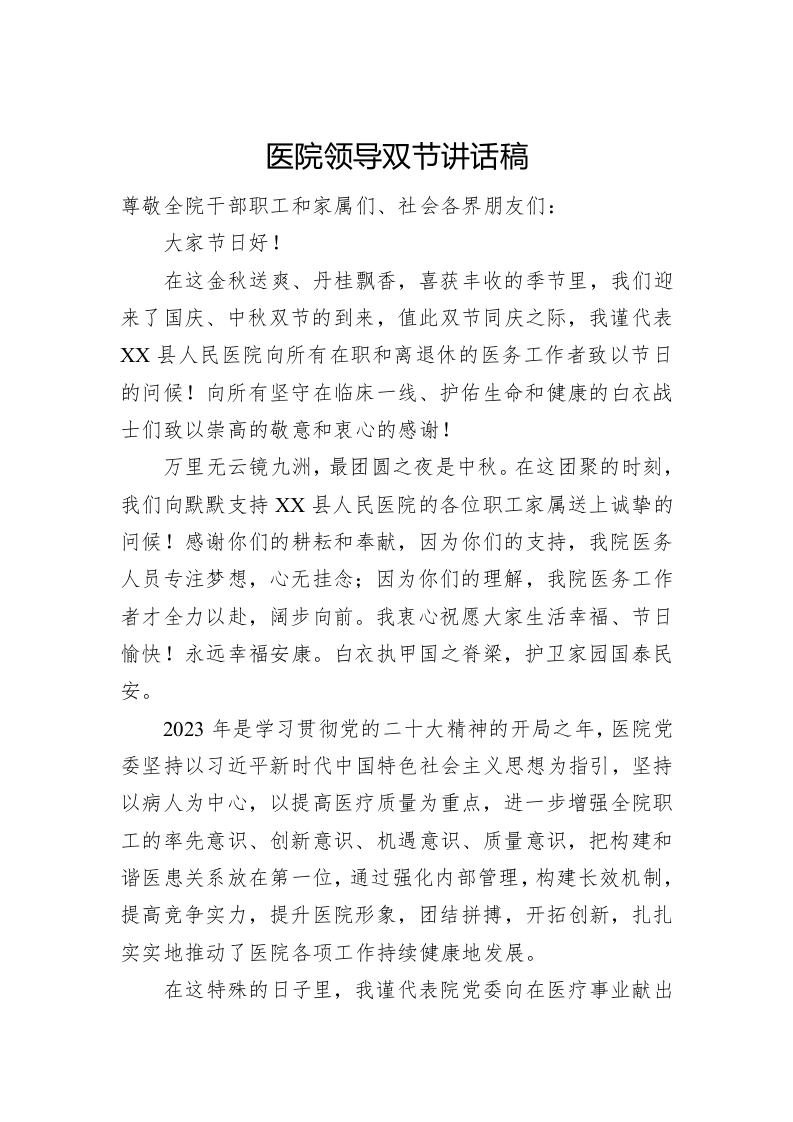 医院领导双节讲话稿

尊敬全院干部职工和家属们、社会各界朋友们：

大家节日好！

在这金秋送爽、丹桂飘香，喜获丰收的季节里，我们迎来了国庆、中秋双节的到来，值此双节同庆之际，我谨代表XX县人民医院向所有在职和离退休的医务工作者致以节日的问候！向所有坚守在临床一线、护佑生命和健康的白衣战士们致以崇高的敬意和衷心的感谢！

万里无云镜九洲，最团圆之夜是中秋。在这团聚的时刻，我们向默默支持XX县人民医院的各位职工家属送上诚挚的问候！感谢你们的耕耘和奉献，因为你们的支持，我院医务人员专注梦想，心无挂念；因为你们的理解，我院医务工作者才全力以赴，阔步向前。我衷心祝愿大家生活幸福、节日愉快！永远幸福安康。白衣执甲国之脊梁，护卫家园国泰民安。

2023年是学习贯彻党的二十大精神的开局之年，医院党委坚持以习近平新时代中国特色社会主义思想为指引，坚持以病人为中心，以提高医疗质量为重点，进一步增强全院职工的率先意识、创新意识、机遇意识、质量意识，把构建和谐医患关系放在第一位，通过强化内部管理，构建长效机制，提高竞争实力，提升医院形象，团结拼搏，开拓创新，扎扎实实地推动了医院各项工作持续健康地发展。

在这特殊的日子里，我谨代表院党委向在医疗事业献出